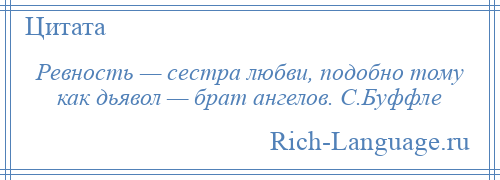 Цитата

Ревность — сестра любви, подобно тому как дьявол — брат ангелов. С.Буффле

Rich-Language.ru